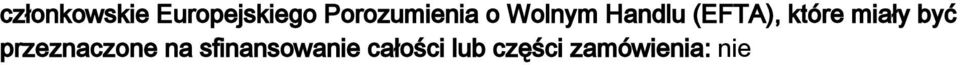 członkowskie Europejskiego Porozumienia o Wolnym Handlu (EFTA), które miały być przeznaczone na sfinansowanie całości lub części zamówienia: nie